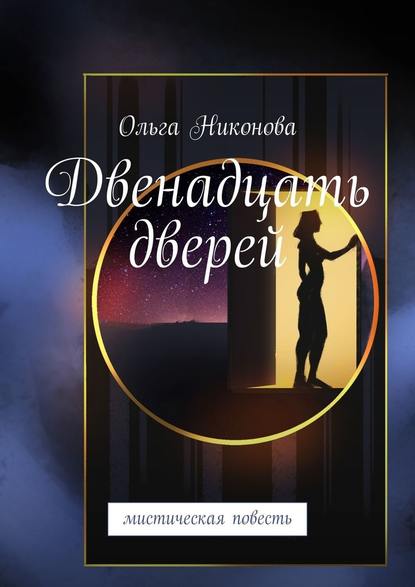 Ольга Никонова

Двенадцать дверей

мистическая повесть